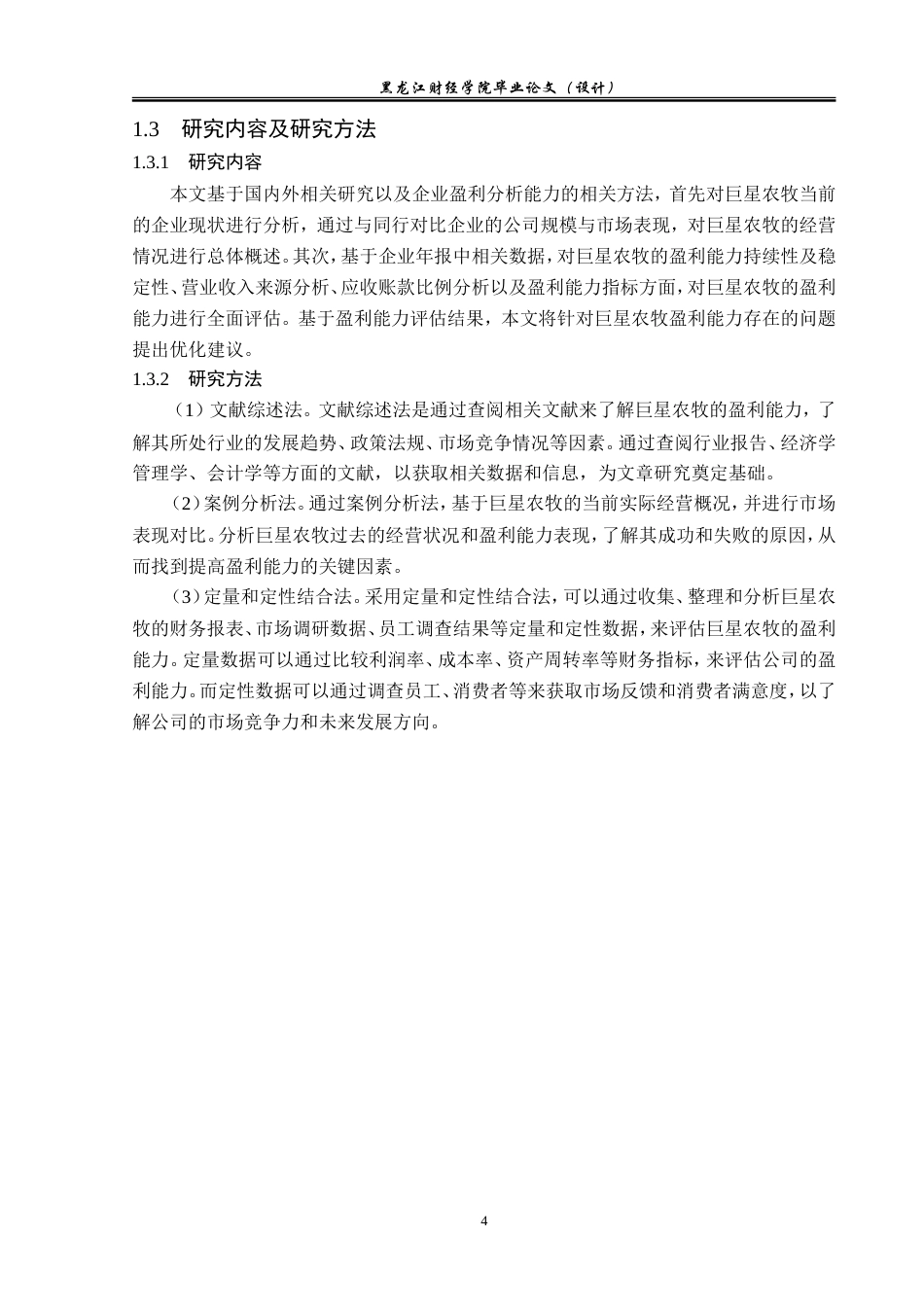 黑龙江财经学院毕业论文（设计）

1.3 研究内容及研究方法

1.3.1 研究内容

本文基于国内外相关研究以及企业盈利分析能力的相关方法，首先对巨星农牧当前的企业现状进行分析，通过与同行对比企业的公司规模与市场表现，对巨星农牧的经营情况进行总体概述。其次，基于企业年报中相关数据，对巨星农牧的盈利能力持续性及稳定性、营业收入来源分析、应收账款比例分析以及盈利能力指标方面，对巨星农牧的盈利能力进行全面评估。基于盈利能力评估结果，本文将针对巨星农牧盈利能力存在的问题提出优化建议。

1.3.2 研究方法

（1）文献综述法。文献综述法是通过查阅相关文献来了解巨星农牧的盈利能力，了解其所处行业的发展趋势、政策法规、市场竞争情况等因素。通过查阅行业报告、经济学管理学、会计学等方面的文献，以获取相关数据和信息，为文章研究奠定基础。

（2）案例分析法。通过案例分析法，基于巨星农牧的当前实际经营概况，并进行市场表现对比。分析巨星农牧过去的经营状况和盈利能力表现，了解其成功和失败的原因，从而找到提高盈利能力的关键因素。

（3）定量和定性结合法。采用定量和定性结合法，可以通过收集、整理和分析巨星农牧的财务报表、市场调研数据、员工调查结果等定量和定性数据，来评估巨星农牧的盈利能力。定量数据可以通过比较利润率、成本率、资产周转率等财务指标，来评估公司的盈利能力。而定性数据可以通过调查员工、消费者等来获取市场反馈和消费者满意度，以了解公司的市场竞争力和未来发展方向。

4